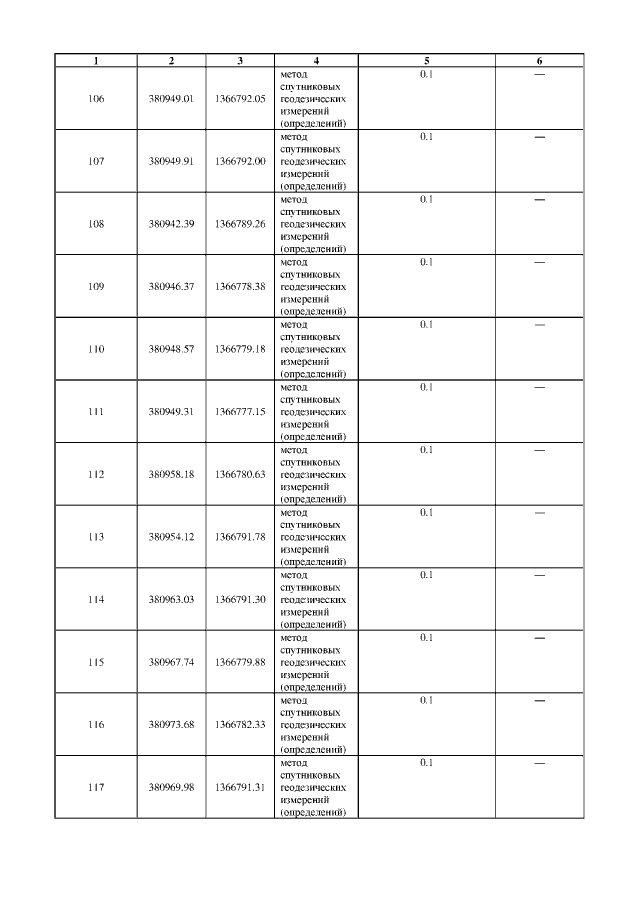 | 1 | 2 | 3 | 4 | 5 | 6 |
|---|---|---|---|---|---|
| 106 | 380949.01 | 1366792.05 | метод спутниковых геодезических измерений (определений) | 0.1 | — |
| 107 | 380949.91 | 1366792.00 | метод спутниковых геодезических измерений (определений) | 0.1 | — |
| 108 | 380942.39 | 1366789.26 | метод спутниковых геодезических измерений (определений) | 0.1 | — |
| 109 | 380946.37 | 1366778.38 | метод спутниковых геодезических измерений (определений) | 0.1 | — |
| 110 | 380948.57 | 1366779.18 | метод спутниковых геодезических измерений (определений) | 0.1 | — |
| 111 | 380949.31 | 1366777.15 | метод спутниковых геодезических измерений (определений) | 0.1 | — |
| 112 | 380958.18 | 1366780.63 | метод спутниковых геодезических измерений (определений) | 0.1 | — |
| 113 | 380954.12 | 1366791.78 | метод спутниковых геодезических измерений (определений) | 0.1 | — |
| 114 | 380963.03 | 1366791.30 | метод спутниковых геодезических измерений (определений) | 0.1 | — |
| 115 | 380967.74 | 1366779.88 | метод спутниковых геодезических измерений (определений) | 0.1 | — |
| 116 | 380973.68 | 1366782.33 | метод спутниковых геодезических измерений (определений) | 0.1 | — |
| 117 | 380969.98 | 1366791.31 | метод спутниковых геодезических измерений (определений) | 0.1 | — |